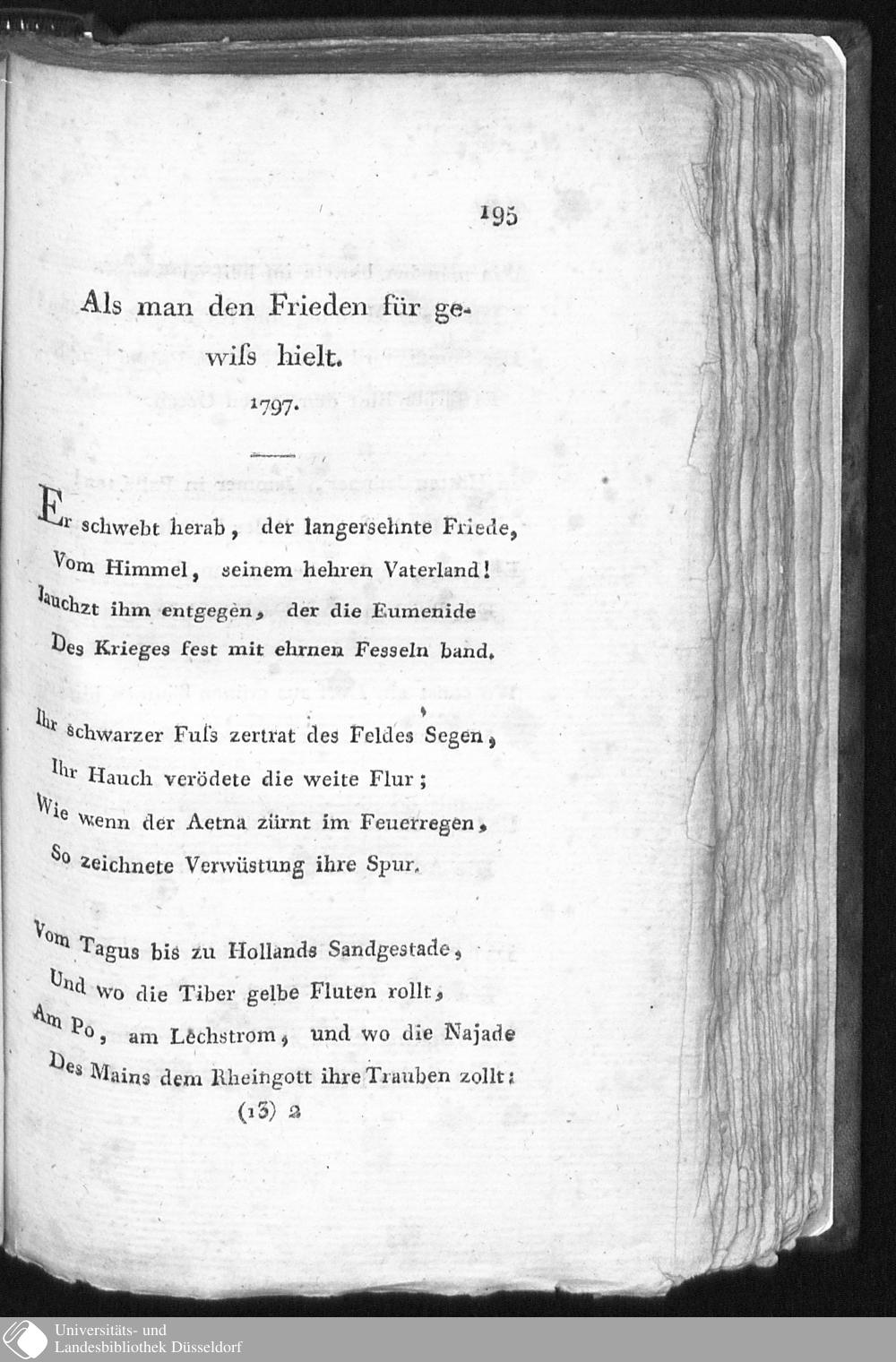 195

Als man den Frieden für gewiſs hielt.

1797.

Er schwebt herab, der langersehnte Friede,
Vom Himmel, seinem hehren Vaterland!
Jauchzt ihm entgegen, der die Eumenide
Des Krieges fest mit ehrnen Fesseln band.

Ihr schwarzer Fuſs zertrat des Feldes Segen,
Ihr Hauch verödete die weite Flur;
Wie wenn der Aetna zürnt im Feuerregen,
So zeichnete Verwüstung ihre Spur.

Vom Tagus bis zu Hollands Sandgestade,
Und wo die Tiber gelbe Fluten rollt,
Am Po, am Lechstrom, und wo die Najade
Des Mains dem Rheingott ihre Trauben zollt:

(13) 2

Universitäts- und
Landesbibliothek Düsseldorf